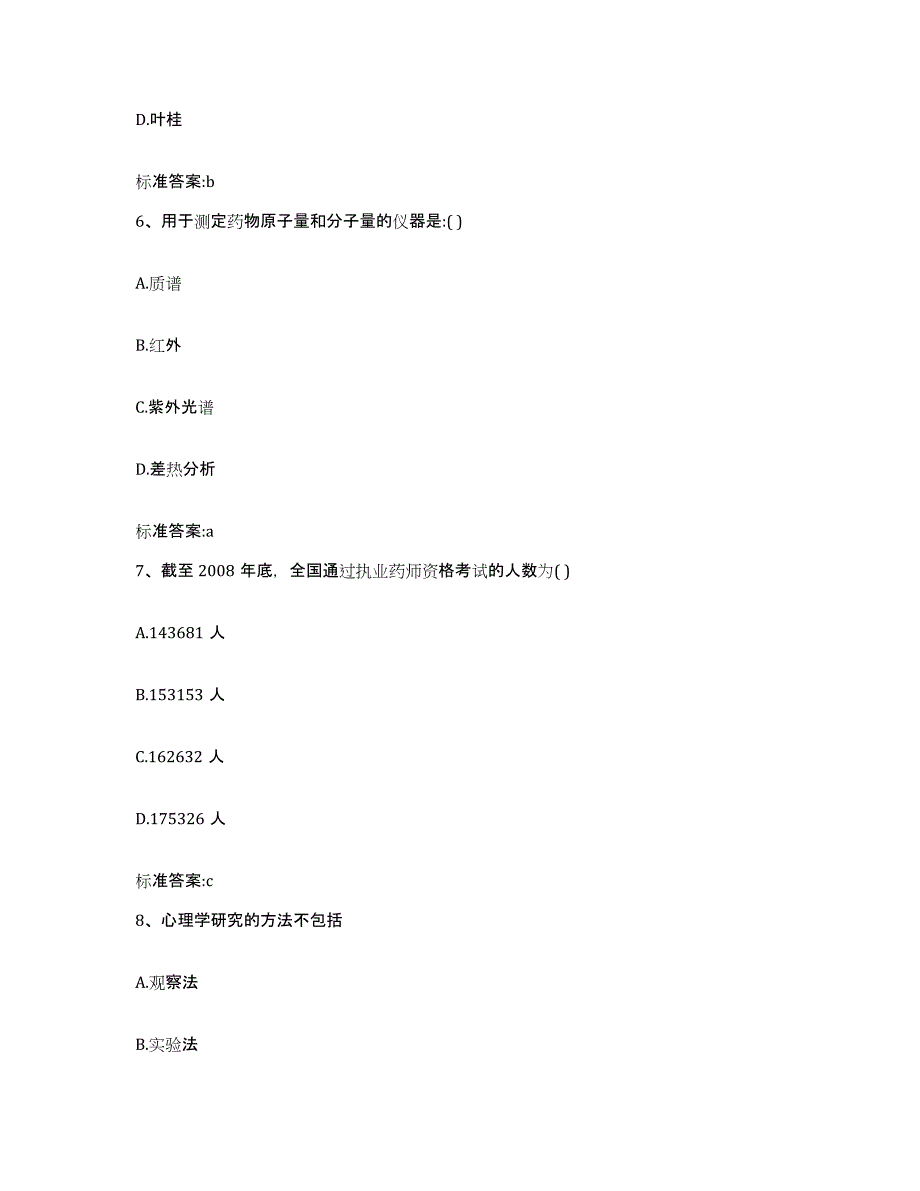 D.叶桂

标准答案:b

6、用于测定药物原子量和分子量的仪器是:( )

A.质谱

B.红外

C.紫外光谱

D.差热分析

标准答案:a

7、截至 2008 年底，全国通过执业药师资格考试的人数为( )

A.143681 人

B.153153 人

C.162632 人

D.175326 人

标准答案:c

8、心理学研究的方法不包括

A.观察法

B.实验法